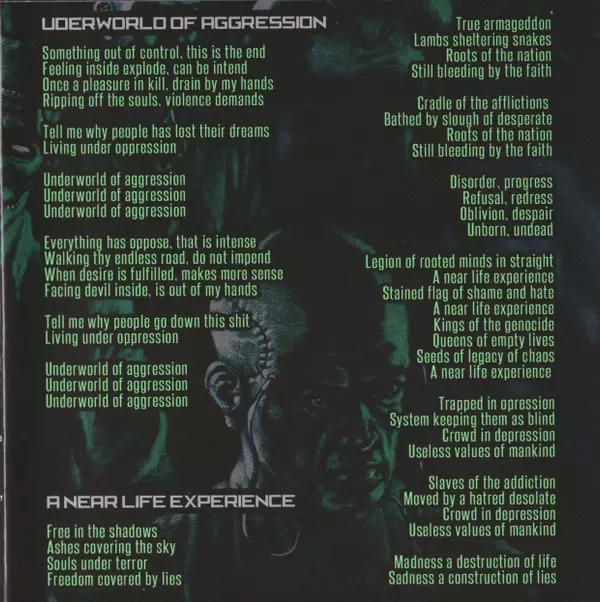 UDERWORLD OF AGGRESSION

Something out of control, this is the end
Feeling inside explode, can be intend
Once a pleasure in kill, drain by my hands
Ripping off the souls, violence demands

Tell me why people has lost their dreams
Living under oppression

Underworld of aggression
Underworld of aggression
Underworld of aggression

Everything has oppose, that is intense
Walking thy endless road, do not impend
When desire is fulfilled, makes more sense
Facing devil inside, is out of my hands

Tell me why people go down this shit
Living under oppression

Underworld of aggression
Underworld of aggression
Underworld of aggression

A NEAR LIFE EXPERIENCE

Free in the shadows
Ashes covering the sky
Souls under terror
Freedom covered by lies

True armageddon
Lambs sheltering snakes
Roots of the nation
Still bleeding by the faith

Cradle of the afflictions
Bathed by slough of desperate
Roots of the nation
Still bleeding by the faith

Disorder, progress
Refusal, redress
Oblivion, despair
Unborn, undead

Legion of rooted minds in straight
A near life experience
Stained flag of shame and hate
A near life experience
Kings of the genocide
Queens of empty lives
Seeds of legacy of chaos
A near life experience

Trapped in opression
System keeping them as blind
Crowd in depression
Useless values of mankind

Slaves of the addiction
Moved by a hatred desolate
Crowd in depression
Useless values of mankind

Madness a destruction of life
Sadness a construction of lies